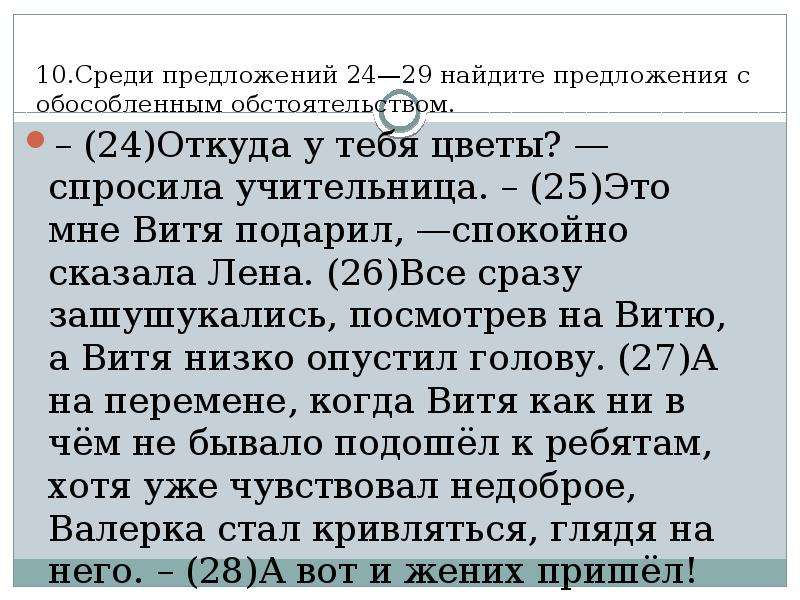 10.Среди предложений 24—29 найдите предложения с обособленным обстоятельством.

– (24)Откуда у тебя цветы? — спросила учительница. – (25)Это мне Витя подарил, —спокойно сказала Лена. (26)Все сразу зашушукались, посмотрев на Витю, а Витя низко опустил голову. (27)А на перемене, когда Витя как ни в чём не бывало подошёл к ребятам, хотя уже чувствовал недоброе, Валерка стал кривляться, глядя на него. – (28)А вот и жених пришёл!